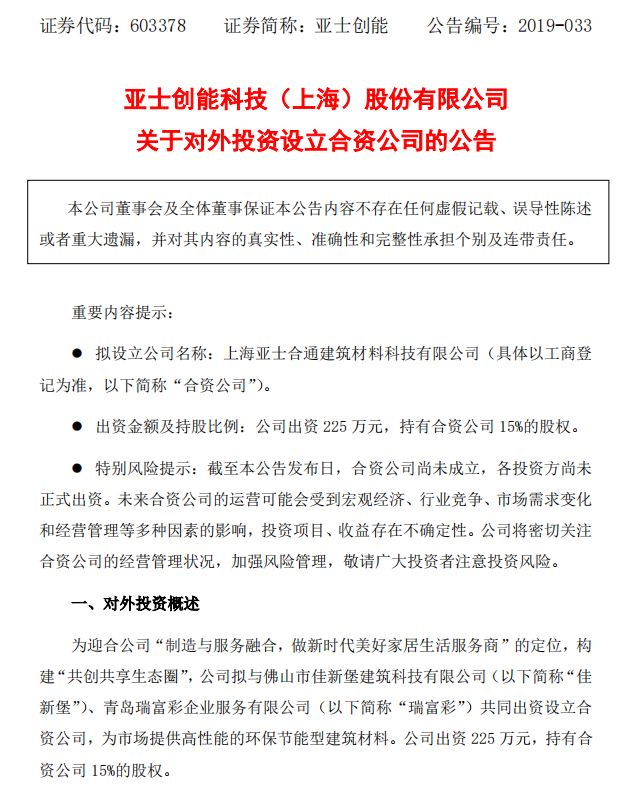 证券代码：603378　　证券简称：亚士创能　　公告编号：2019-033

亚士创能科技（上海）股份有限公司
关于对外投资设立合资公司的公告

本公司董事会及全体董事保证本公告内容不存在任何虚假记载、误导性陈述或者重大遗漏，并对其内容的真实性、准确性和完整性承担个别及连带责任。

重要内容提示：

● 拟设立公司名称：上海亚士合通建筑材料科技有限公司（具体以工商登记为准，以下简称“合资公司”）。

● 出资金额及持股比例：公司出资 225 万元，持有合资公司 15%的股权。

● 特别风险提示：截至本公告发布日，合资公司尚未成立，各投资方尚未正式出资。未来合资公司的运营可能会受到宏观经济、行业竞争、市场需求变化和经营管理等多种因素的影响，投资项目、收益存在不确定性。公司将密切关注合资公司的经营管理状况，加强风险管理，敬请广大投资者注意投资风险。

一、对外投资概述

为迎合公司“制造与服务融合，做新时代美好家居生活服务商”的定位，构建“共创共享生态圈”，公司拟与佛山市佳新堡建筑科技有限公司（以下简称“佳新堡”）、青岛瑞富彩企业服务有限公司（以下简称“瑞富彩”）共同出资设立合资公司，为市场提供高性能的环保节能型建筑材料。公司出资 225 万元，持有合资公司 15%的股权。